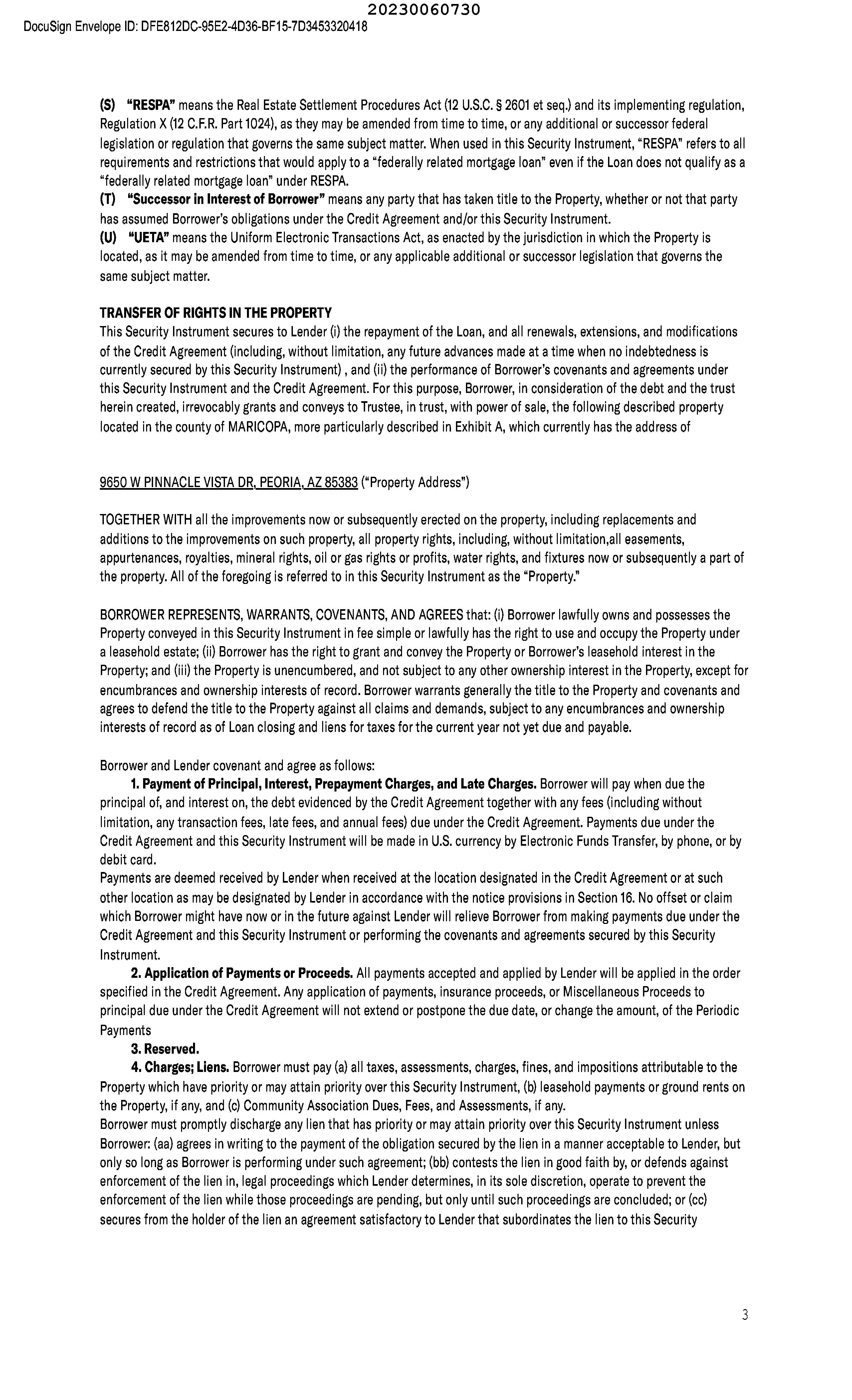 20230060730

DocuSign Envelope ID: DFE812DC-95E2-4D36-BF15-7D3453320418

(S) "RESPA" means the Real Estate Settlement Procedures Act (12 U.S.C. § 2601 et seq.) and its implementing regulation, Regulation X (12 C.F.R. Part 1024), as they may be amended from time to time, or any additional or successor federal legislation or regulation that governs the same subject matter. When used in this Security Instrument, "RESPA" refers to all requirements and restrictions that would apply to a "federally related mortgage loan" even if the Loan does not qualify as a "federally related mortgage loan" under RESPA.
(T) "Successor in Interest of Borrower" means any party that has taken title to the Property, whether or not that party has assumed Borrower's obligations under the Credit Agreement and/or this Security Instrument.
(U) "UETA" means the Uniform Electronic Transactions Act, as enacted by the jurisdiction in which the Property is located, as it may be amended from time to time, or any applicable additional or successor legislation that governs the same subject matter.

TRANSFER OF RIGHTS IN THE PROPERTY
This Security Instrument secures to Lender (i) the repayment of the Loan, and all renewals, extensions, and modifications of the Credit Agreement (including, without limitation, any future advances made at a time when no indebtedness is currently secured by this Security Instrument) , and (ii) the performance of Borrower's covenants and agreements under this Security Instrument and the Credit Agreement. For this purpose, Borrower, in consideration of the debt and the trust herein created, irrevocably grants and conveys to Trustee, in trust, with power of sale, the following described property located in the county of MARICOPA, more particularly described in Exhibit A, which currently has the address of

9650 W PINNACLE VISTA DR, PEORIA, AZ 85383 ("Property Address")

TOGETHER WITH all the improvements now or subsequently erected on the property, including replacements and additions to the improvements on such property, all property rights, including, without limitation,all easements, appurtenances, royalties, mineral rights, oil or gas rights or profits, water rights, and fixtures now or subsequently a part of the property. All of the foregoing is referred to in this Security Instrument as the "Property."

BORROWER REPRESENTS, WARRANTS, COVENANTS, AND AGREES that: (i) Borrower lawfully owns and possesses the Property conveyed in this Security Instrument in fee simple or lawfully has the right to use and occupy the Property under a leasehold estate; (ii) Borrower has the right to grant and convey the Property or Borrower's leasehold interest in the Property; and (iii) the Property is unencumbered, and not subject to any other ownership interest in the Property, except for encumbrances and ownership interests of record. Borrower warrants generally the title to the Property and covenants and agrees to defend the title to the Property against all claims and demands, subject to any encumbrances and ownership interests of record as of Loan closing and liens for taxes for the current year not yet due and payable.

Borrower and Lender covenant and agree as follows:
1. Payment of Principal, Interest, Prepayment Charges, and Late Charges. Borrower will pay when due the principal of, and interest on, the debt evidenced by the Credit Agreement together with any fees (including without limitation, any transaction fees, late fees, and annual fees) due under the Credit Agreement. Payments due under the Credit Agreement and this Security Instrument will be made in U.S. currency by Electronic Funds Transfer, by phone, or by debit card.
Payments are deemed received by Lender when received at the location designated in the Credit Agreement or at such other location as may be designated by Lender in accordance with the notice provisions in Section 16. No offset or claim which Borrower might have now or in the future against Lender will relieve Borrower from making payments due under the Credit Agreement and this Security Instrument or performing the covenants and agreements secured by this Security Instrument.
2. Application of Payments or Proceeds. All payments accepted and applied by Lender will be applied in the order specified in the Credit Agreement. Any application of payments, insurance proceeds, or Miscellaneous Proceeds to principal due under the Credit Agreement will not extend or postpone the due date, or change the amount, of the Periodic Payments
3. Reserved.
4. Charges; Liens. Borrower must pay (a) all taxes, assessments, charges, fines, and impositions attributable to the Property which have priority or may attain priority over this Security Instrument, (b) leasehold payments or ground rents on the Property, if any, and (c) Community Association Dues, Fees, and Assessments, if any.
Borrower must promptly discharge any lien that has priority or may attain priority over this Security Instrument unless Borrower: (aa) agrees in writing to the payment of the obligation secured by the lien in a manner acceptable to Lender, but only so long as Borrower is performing under such agreement; (bb) contests the lien in good faith by, or defends against enforcement of the lien in, legal proceedings which Lender determines, in its sole discretion, operate to prevent the enforcement of the lien while those proceedings are pending, but only until such proceedings are concluded; or (cc) secures from the holder of the lien an agreement satisfactory to Lender that subordinates the lien to this Security

3